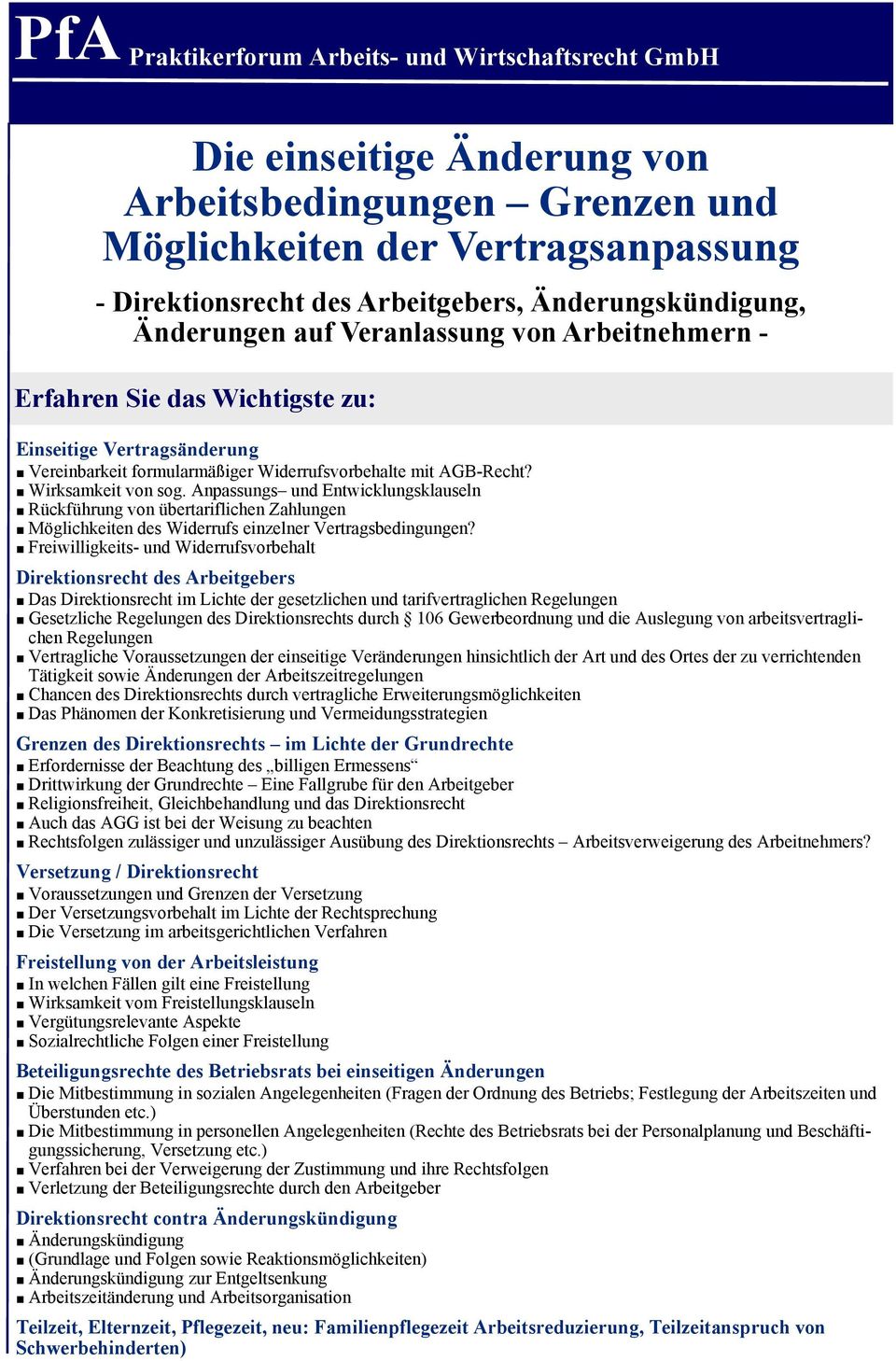 PfA Praktikerforum Arbeits- und Wirtschaftsrecht GmbH

Die einseitige Änderung von Arbeitsbedingungen – Grenzen und Möglichkeiten der Vertragsanpassung

- Direktionsrecht des Arbeitgebers, Änderungskündigung, Änderungen auf Veranlassung von Arbeitnehmern -

Erfahren Sie das Wichtigste zu:

Einseitige Vertragsänderung
■ Vereinbarkeit formularmäßiger Widerrufsvorbehalte mit AGB-Recht?
■ Wirksamkeit von sog. Anpassungs– und Entwicklungsklauseln
■ Rückführung von übertariflichen Zahlungen
■ Möglichkeiten des Widerrufs einzelner Vertragsbedingungen?
■ Freiwilligkeits- und Widerrufsvorbehalt

Direktionsrecht des Arbeitgebers
■ Das Direktionsrecht im Lichte der gesetzlichen und tarifvertraglichen Regelungen
■ Gesetzliche Regelungen des Direktionsrechts durch § 106 Gewerbeordnung und die Auslegung von arbeitsvertraglichen Regelungen
■ Vertragliche Voraussetzungen der einseitige Veränderungen hinsichtlich der Art und des Ortes der zu verrichtenden Tätigkeit sowie Änderungen der Arbeitszeitregelungen
■ Chancen des Direktionsrechts durch vertragliche Erweiterungsmöglichkeiten
■ Das Phänomen der Konkretisierung und Vermeidungsstrategien

Grenzen des Direktionsrechts – im Lichte der Grundrechte
■ Erfordernisse der Beachtung des „billigen Ermessens“
■ Drittwirkung der Grundrechte – Eine Fallgrube für den Arbeitgeber
■ Religionsfreiheit, Gleichbehandlung und das Direktionsrecht
■ Auch das AGG ist bei der Weisung zu beachten
■ Rechtsfolgen zulässiger und unzulässiger Ausübung des Direktionsrechts – Arbeitsverweigerung des Arbeitnehmers?

Versetzung / Direktionsrecht
■ Voraussetzungen und Grenzen der Versetzung
■ Der Versetzungsvorbehalt im Lichte der Rechtsprechung
■ Die Versetzung im arbeitsgerichtlichen Verfahren

Freistellung von der Arbeitsleistung
■ In welchen Fällen gilt eine Freistellung
■ Wirksamkeit vom Freistellungsklauseln
■ Vergütungsrelevante Aspekte
■ Sozialrechtliche Folgen einer Freistellung

Beteiligungsrechte des Betriebsrats bei einseitigen Änderungen
■ Die Mitbestimmung in sozialen Angelegenheiten (Fragen der Ordnung des Betriebs; Festlegung der Arbeitszeiten und Überstunden etc.)
■ Die Mitbestimmung in personellen Angelegenheiten (Rechte des Betriebsrats bei der Personalplanung und Beschäftigungssicherung, Versetzung etc.)
■ Verfahren bei der Verweigerung der Zustimmung und ihre Rechtsfolgen
■ Verletzung der Beteiligungsrechte durch den Arbeitgeber

Direktionsrecht contra Änderungskündigung
■ Änderungskündigung
■ (Grundlage und Folgen sowie Reaktionsmöglichkeiten)
■ Änderungskündigung zur Entgeltsenkung
■ Arbeitszeitänderung und Arbeitsorganisation

Teilzeit, Elternzeit, Pflegezeit, neu: Familienpflegezeit Arbeitsreduzierung, Teilzeitanspruch von Schwerbehinderten)